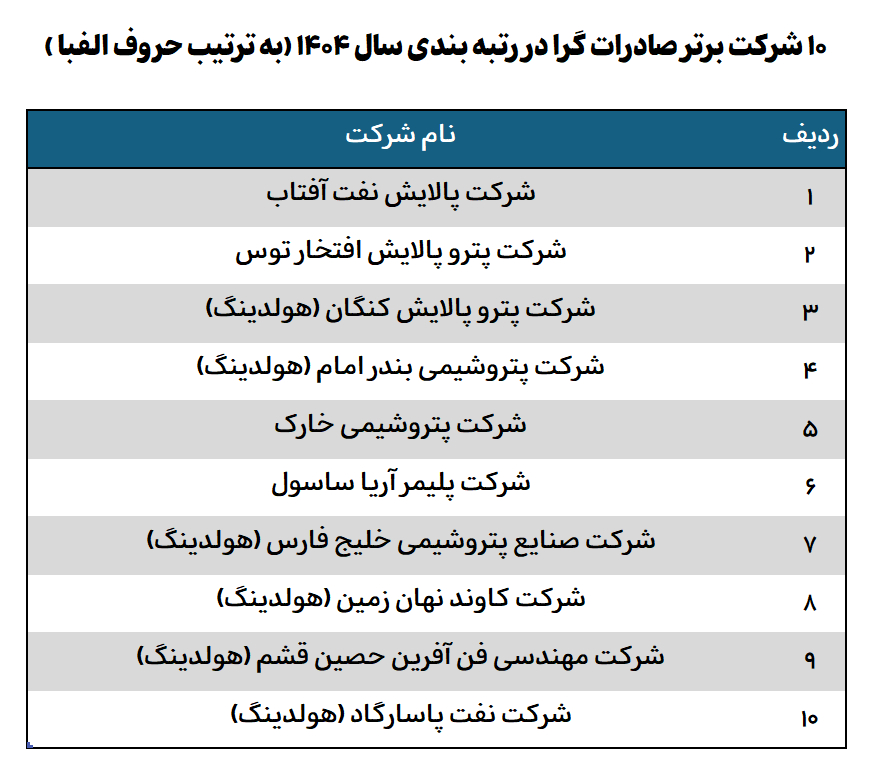 ۱۰ شرکت برتر صادرات گرا در رتبه بندی سال ۱۴۰۴ (به ترتیب حروف الفبا )

| ردیف | نام شرکت |
|---|---|
| ۱ | شرکت پالایش نفت آفتاب |
| ۲ | شرکت پترو پالایش افتخار توس |
| ۳ | شرکت پترو پالایش کنگان (هولدینگ) |
| ۴ | شرکت پتروشیمی بندر امام (هولدینگ) |
| ۵ | شرکت پتروشیمی خارک |
| ۶ | شرکت پلیمر آریا ساسول |
| ۷ | شرکت صنایع پتروشیمی خلیج فارس (هولدینگ) |
| ۸ | شرکت کاوند نهان زمین (هولدینگ) |
| ۹ | شرکت مهندسی فن آفرین حصین قشم (هولدینگ) |
| ۱۰ | شرکت نفت پاسارگاد (هولدینگ) |